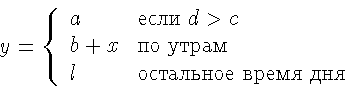 $y = \begin{cases} a & \text{если } d > c \\ b + x & \text{по утрам} \\ l & \text{остальное время дня} \end{cases}$